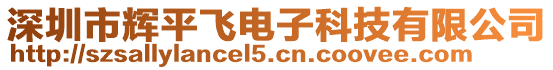 深圳市辉平飞电子科技有限公司
http://szsallylancel5.cn.coovee.com